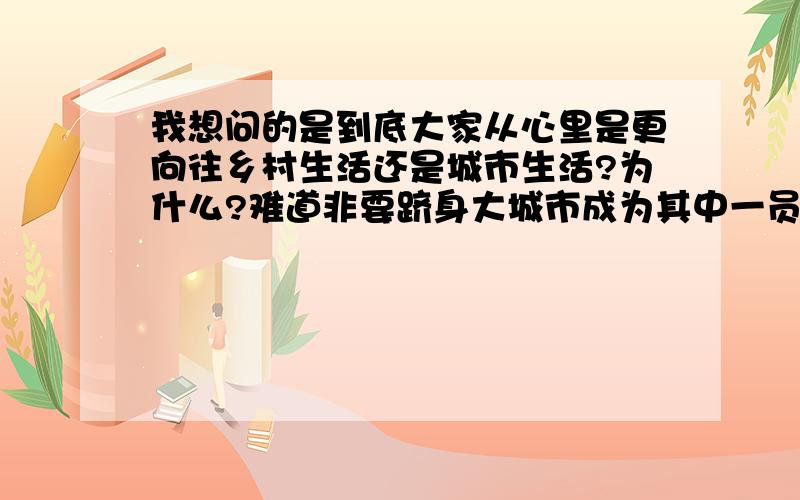 我想问的是到底大家从心里是更向往乡村生活还是城市生活?为什么?难道非要跻身大城市成为其中一员